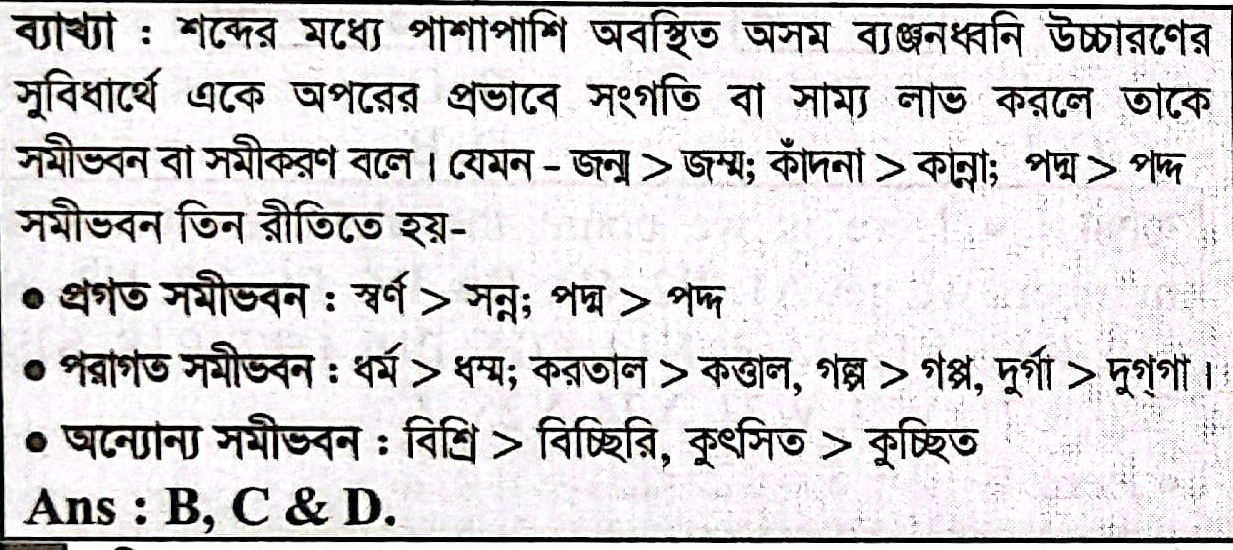 ব্যাখ্যা : শব্দের মধ্যে পাশাপাশি অবস্থিত অসম ব্যঞ্জনধ্বনি উচ্চারণের সুবিধার্থে একে অপরের প্রভাবে সংগতি বা সাম্য লাভ করলে তাকে সমীভবন বা সমীকরণ বলে। যেমন - জন্ম > জম্ম; কাঁদনা > কান্না; পদ্ম > পদ্দ

সমীভবন তিন রীতিতে হয়-

• প্রগত সমীভবন : স্বর্ণ > সন্ন; পদ্ম > পদ্দ

• পরাগত সমীভবন : ধর্ম > ধম্ম; করতাল > কত্তাল, গল্প > গপ্প, দুর্গা > দুগ্‌গা।

• অন্যোন্য সমীভবন : বিশ্রি > বিচ্ছিরি, কুৎসিত > কুচ্ছিত

Ans : B, C & D.